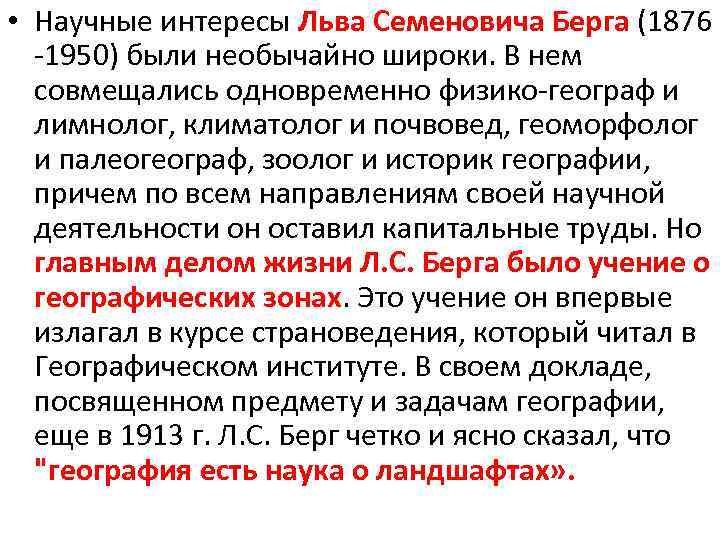 • Научные интересы Льва Семеновича Берга (1876 -1950) были необычайно широки. В нем совмещались одновременно физико-географ и лимнолог, климатолог и почвовед, геоморфолог и палеогеограф, зоолог и историк географии, причем по всем направлениям своей научной деятельности он оставил капитальные труды. Но главным делом жизни Л.С. Берга было учение о географических зонах. Это учение он впервые излагал в курсе страноведения, который читал в Географическом институте. В своем докладе, посвященном предмету и задачам географии, еще в 1913 г. Л.С. Берг четко и ясно сказал, что "география есть наука о ландшафтах».